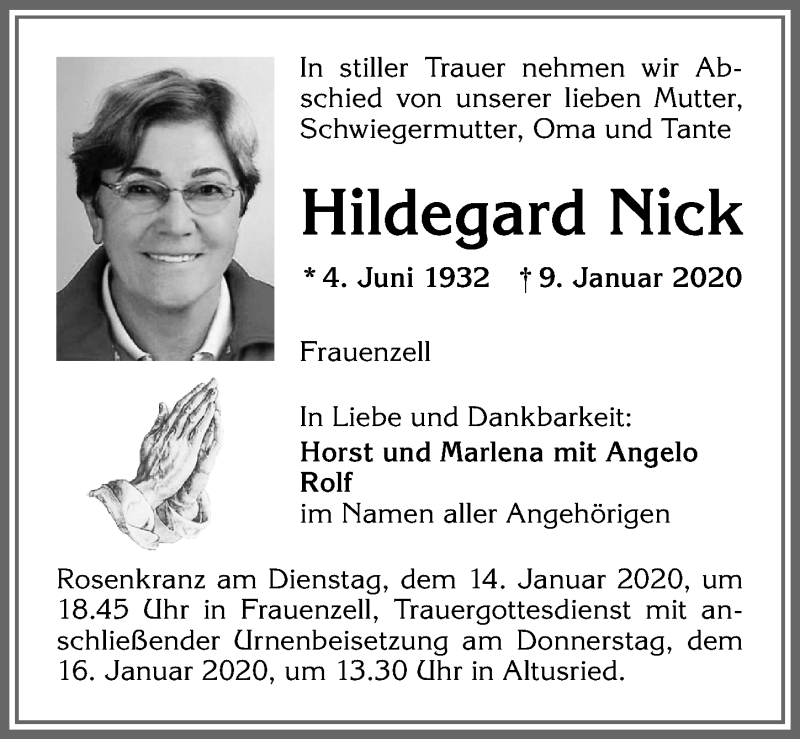 In stiller Trauer nehmen wir Abschied von unserer lieben Mutter, Schwiegermutter, Oma und Tante

Hildegard Nick

* 4. Juni 1932 † 9. Januar 2020

Frauenzell

In Liebe und Dankbarkeit:
Horst und Marlena mit Angelo
Rolf
im Namen aller Angehörigen

Rosenkranz am Dienstag, dem 14. Januar 2020, um 18.45 Uhr in Frauenzell, Trauergottesdienst mit anschließender Urnenbeisetzung am Donnerstag, dem 16. Januar 2020, um 13.30 Uhr in Altusried.